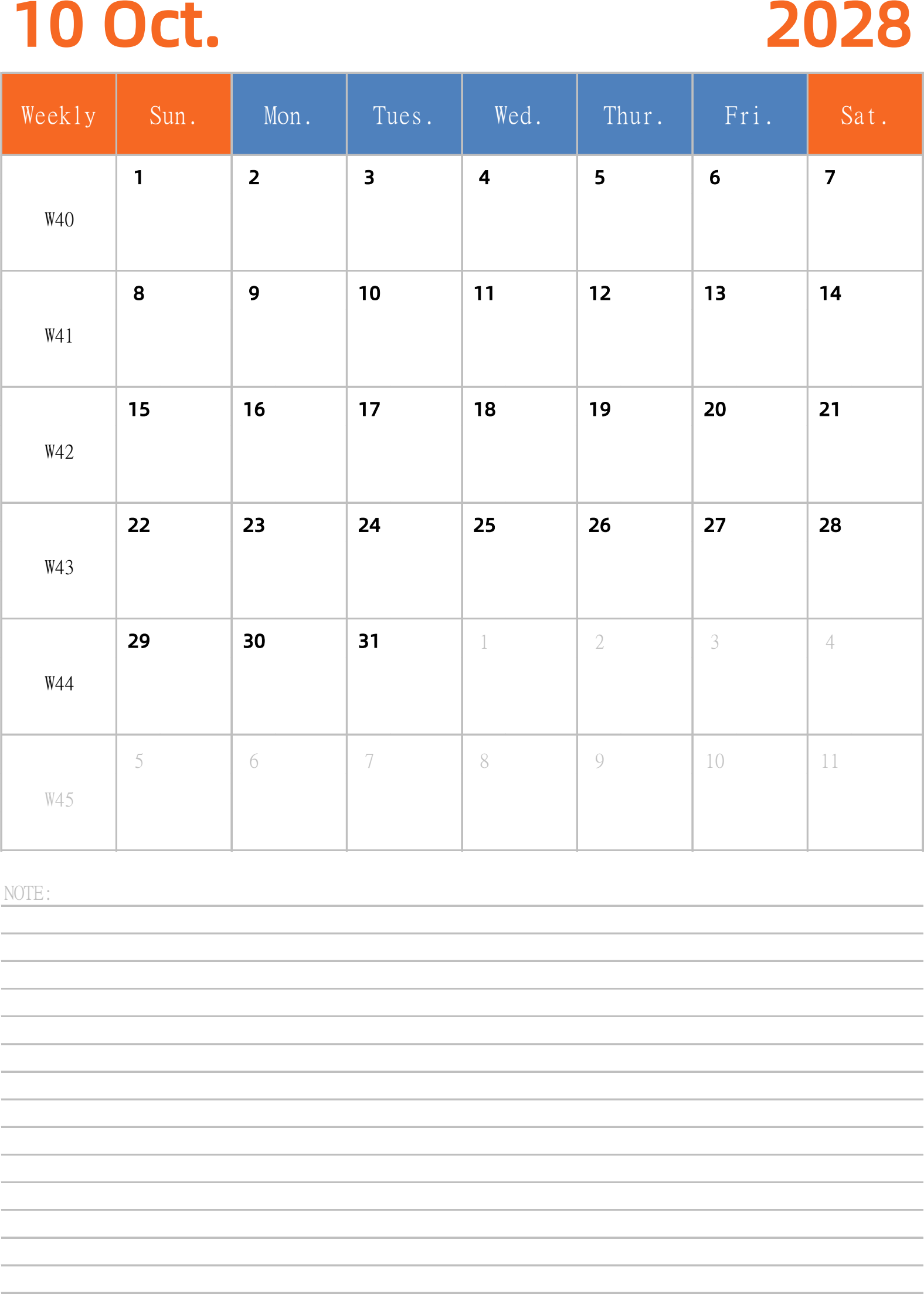 10 Oct. 2028

| Weekly | Sun. | Mon. | Tues. | Wed. | Thur. | Fri. | Sat. |
|---|---|---|---|---|---|---|---|
| W40 | 1 | 2 | 3 | 4 | 5 | 6 | 7 |
| W41 | 8 | 9 | 10 | 11 | 12 | 13 | 14 |
| W42 | 15 | 16 | 17 | 18 | 19 | 20 | 21 |
| W43 | 22 | 23 | 24 | 25 | 26 | 27 | 28 |
| W44 | 29 | 30 | 31 | 1 | 2 | 3 | 4 |
| W45 | 5 | 6 | 7 | 8 | 9 | 10 | 11 |

NOTE: